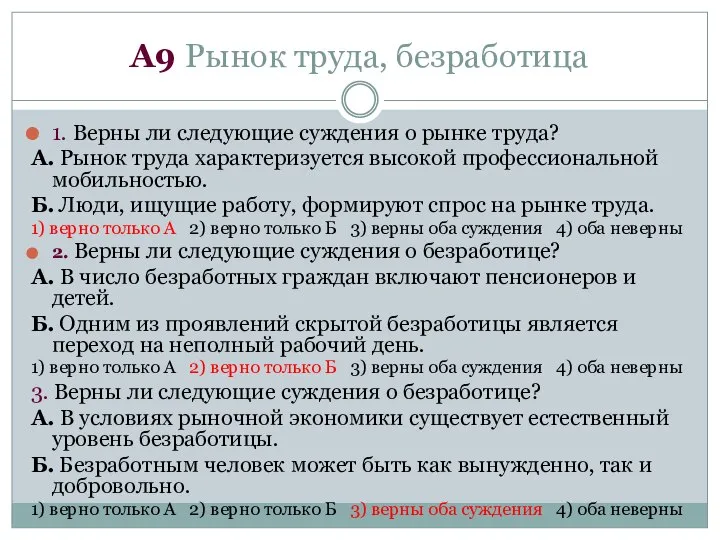 А9 Рынок труда, безработица

1. Верны ли следующие суждения о рынке труда?
А. Рынок труда характеризуется высокой профессиональной мобильностью.
Б. Люди, ищущие работу, формируют спрос на рынке труда.
1) верно только А 2) верно только Б 3) верны оба суждения 4) оба неверны

2. Верны ли следующие суждения о безработице?
А. В число безработных граждан включают пенсионеров и детей.
Б. Одним из проявлений скрытой безработицы является переход на неполный рабочий день.
1) верно только А 2) верно только Б 3) верны оба суждения 4) оба неверны

3. Верны ли следующие суждения о безработице?
А. В условиях рыночной экономики существует естественный уровень безработицы.
Б. Безработным человек может быть как вынужденно, так и добровольно.
1) верно только А 2) верно только Б 3) верны оба суждения 4) оба неверны